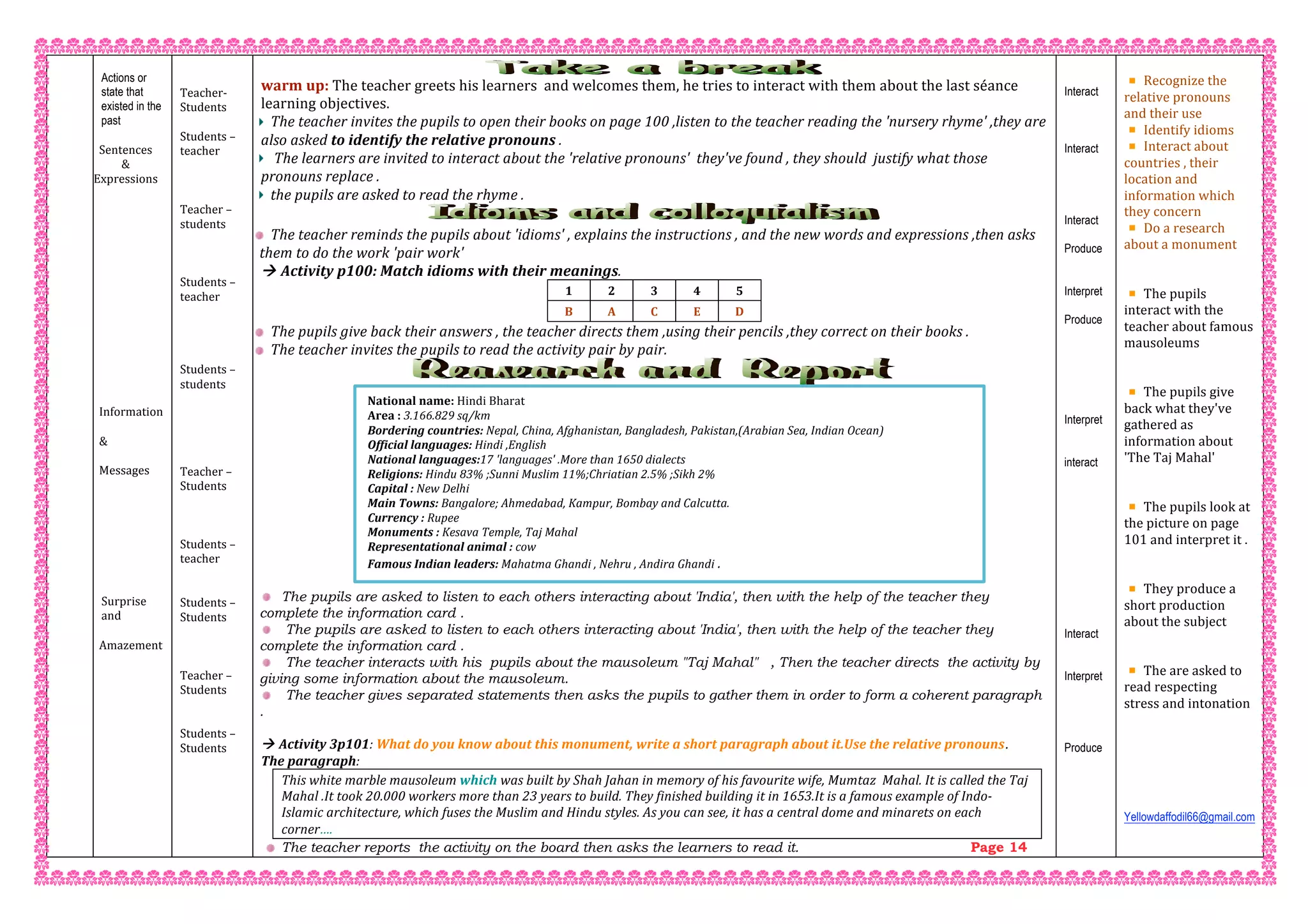 Actions or state that existed in the past

Sentences & Expressions

Information & Messages

Surprise and Amazement

Teacher-Students

Students – teacher

Teacher – students

Students – teacher

Students – students

Teacher – Students

Students – teacher

Students – Students

Teacher – Students

Students – Students

Take a break

warm up: The teacher greets his learners and welcomes them, he tries to interact with them about the last séance learning objectives.

The teacher invites the pupils to open their books on page 100 ,listen to the teacher reading the 'nursery rhyme' ,they are also asked to identify the relative pronouns .

The learners are invited to interact about the 'relative pronouns' they've found , they should justify what those pronouns replace .

the pupils are asked to read the rhyme .

Idioms and colloquialism

The teacher reminds the pupils about 'idioms' , explains the instructions , and the new words and expressions ,then asks them to do the work 'pair work'

→ Activity p100: Match idioms with their meanings.

| 1 | 2 | 3 | 4 | 5 |
|---|---|---|---|---|
| B | A | C | E | D |

The pupils give back their answers , the teacher directs them ,using their pencils ,they correct on their books .

The teacher invites the pupils to read the activity pair by pair.

Reasearch and Report

National name: Hindi Bharat
Area : 3.166.829 sq/km
Bordering countries: Nepal, China, Afghanistan, Bangladesh, Pakistan,(Arabian Sea, Indian Ocean)
Official languages: Hindi ,English
National languages:17 'languages' .More than 1650 dialects
Religions: Hindu 83% ;Sunni Muslim 11%;Chriatian 2.5% ;Sikh 2%
Capital : New Delhi
Main Towns: Bangalore; Ahmedabad, Kampur, Bombay and Calcutta.
Currency : Rupee
Monuments : Kesava Temple, Taj Mahal
Representational animal : cow
Famous Indian leaders: Mahatma Ghandi , Nehru , Andira Ghandi .

The pupils are asked to listen to each others interacting about 'India', then with the help of the teacher they complete the information card .

The pupils are asked to listen to each others interacting about 'India', then with the help of the teacher they complete the information card .

The teacher interacts with his pupils about the mausoleum "Taj Mahal" , Then the teacher directs the activity by giving some information about the mausoleum.

The teacher gives separated statements then asks the pupils to gather them in order to form a coherent paragraph .

→ Activity 3p101: What do you know about this monument, write a short paragraph about it.Use the relative pronouns.
The paragraph:

This white marble mausoleum which was built by Shah Jahan in memory of his favourite wife, Mumtaz Mahal. It is called the Taj Mahal .It took 20.000 workers more than 23 years to build. They finished building it in 1653.It is a famous example of Indo-Islamic architecture, which fuses the Muslim and Hindu styles. As you can see, it has a central dome and minarets on each corner....

The teacher reports the activity on the board then asks the learners to read it.

Page 14

Interact
Interact
Interact
Produce
Interpret
Produce
Interpret
interact
Interact
Interpret
Produce

Recognize the relative pronouns and their use
Identify idioms
Interact about countries , their location and information which they concern
Do a research about a monument

The pupils interact with the teacher about famous mausoleums

The pupils give back what they've gathered as information about 'The Taj Mahal'

The pupils look at the picture on page 101 and interpret it .

They produce a short production about the subject

The are asked to read respecting stress and intonation

Yellowdaffodil66@gmail.com